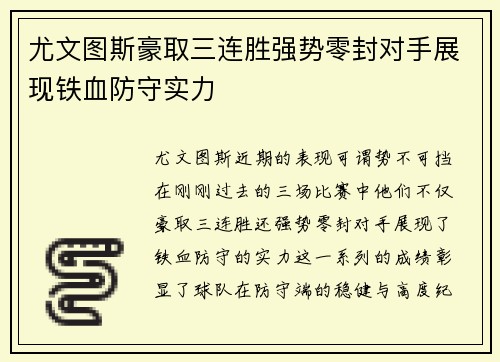 尤文图斯豪取三连胜强势零封对手展现铁血防守实力

尤文图斯近期的表现可谓势不可挡在刚刚过去的三场比赛中他们不仅豪取三连胜还强势零封对手展现了铁血防守的实力这一系列的成绩彰显了球队在防守端的稳健与高度纪